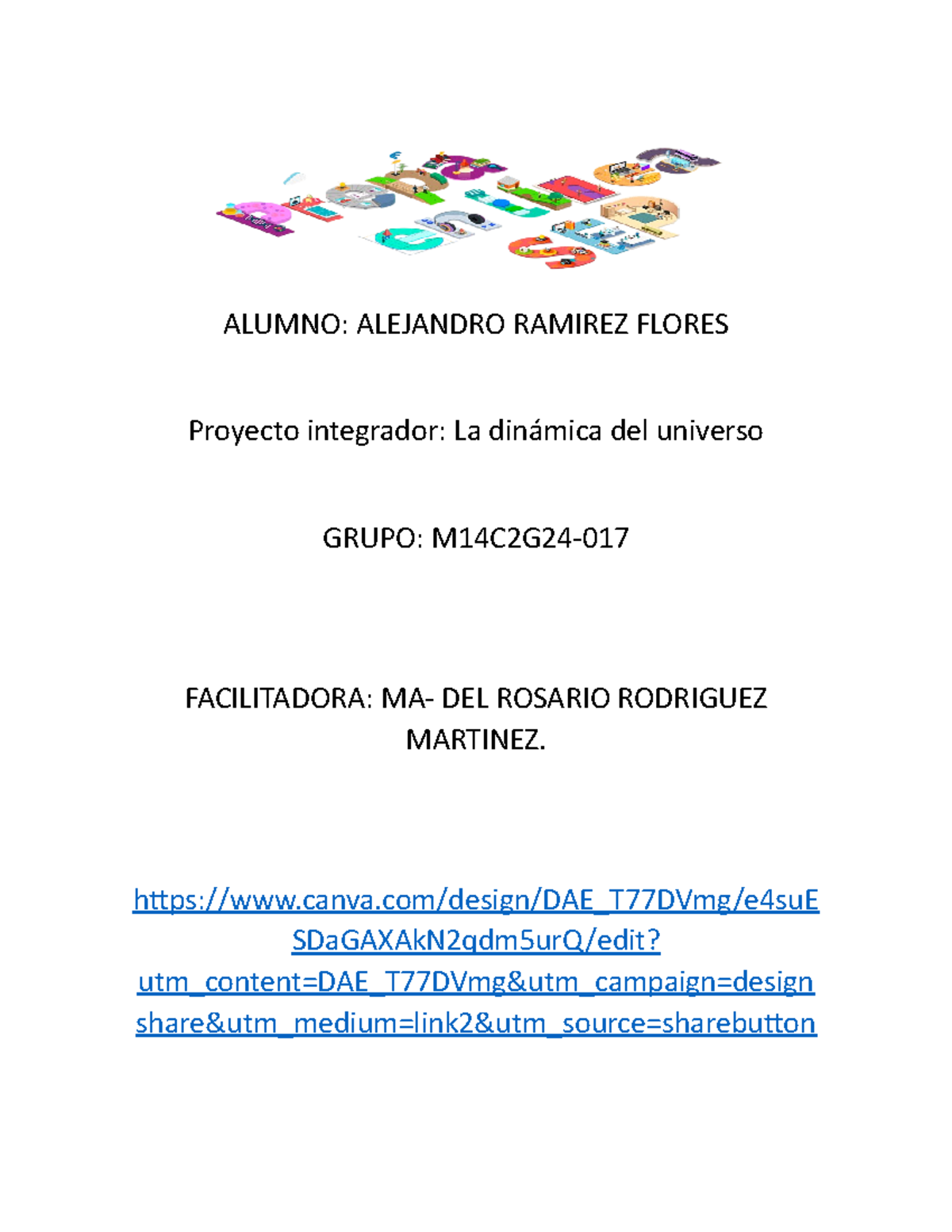 ALUMNO: ALEJANDRO RAMIREZ FLORES

Proyecto integrador: La dinámica del universo

GRUPO: M14C2G24-017

FACILITADORA: MA- DEL ROSARIO RODRIGUEZ MARTINEZ.

https://www.canva.com/design/DAE_T77DVmg/e4suESDaGAXAkN2qdm5urQ/edit?utm_content=DAE_T77DVmg&utm_campaign=designshare&utm_medium=link2&utm_source=sharebutton